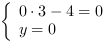 $\begin{cases} 0 \cdot 3 - 4 = 0 \\ y = 0 \end{cases}$